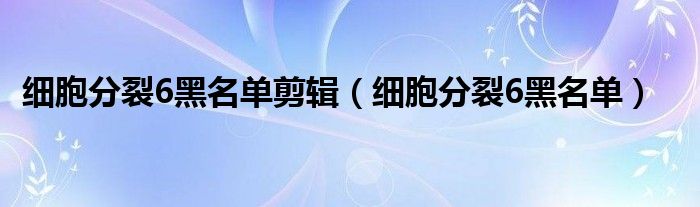 细胞分裂6黑名单剪辑（细胞分裂6黑名单）